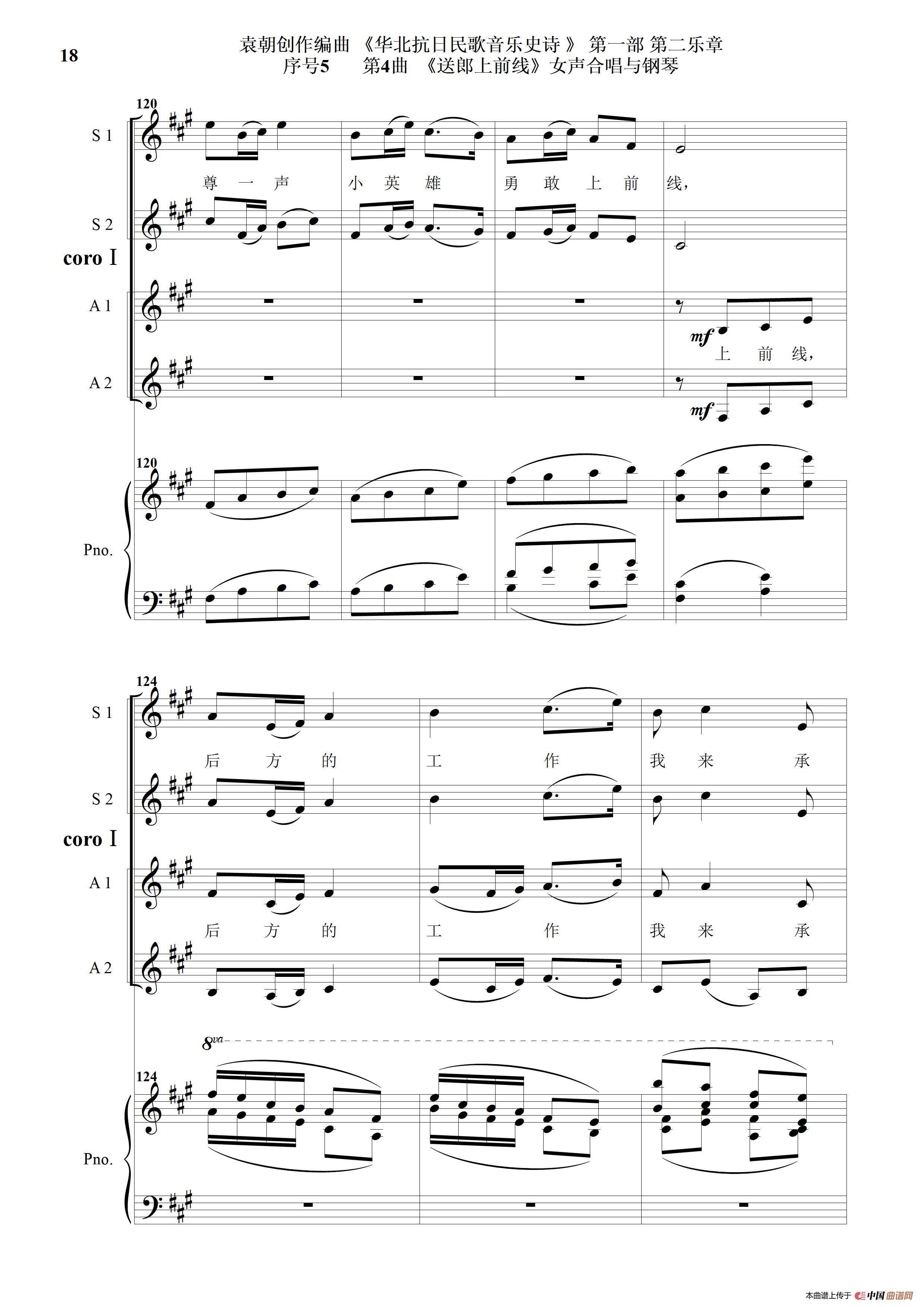 18

袁朝创作编曲 《华北抗日民歌音乐史诗 》 第一部 第二乐章

序号5 第4曲 《送郎上前线》女声合唱与钢琴

120

S 1

尊 一 声 小 英 雄 勇 敢 上 前 线,

S 2

coro I

A 1

mf

上 前 线,

A 2

mf

120

Pno.

124

S 1

后 方 的 工 作 我 来 承

S 2

coro I

A 1

后 方 的 工 作 我 来 承

A 2

8va

124

Pno.

本曲谱上传于 中国曲谱网